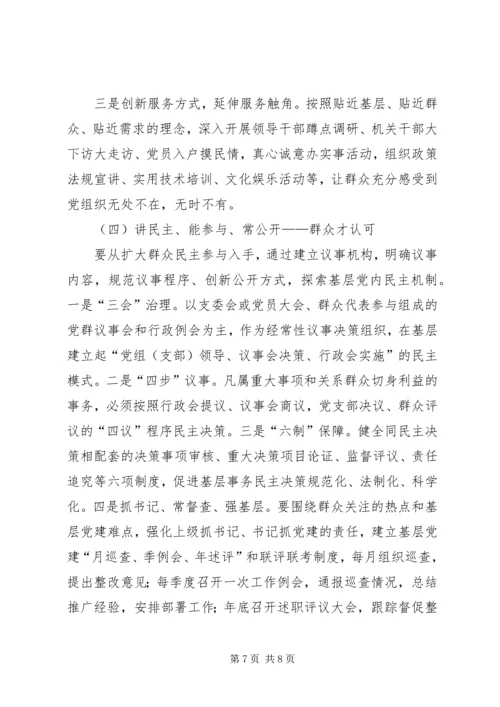 三是创新服务方式，延伸服务触角。按照贴近基层、贴近群众、贴近需求的理念，深入开展领导干部蹲点调研、机关干部大下访大走访、党员入户摸民情，真心诚意办实事活动，组织政策法规宣讲、实用技术培训、文化娱乐活动等，让群众充分感受到党组织无处不在，无时不有。

（四）讲民主、能参与、常公开——群众才认可

要从扩大群众民主参与入手，通过建立议事机构，明确议事内容，规范议事程序、创新公开方式，探索基层党内民主机制。一是“三会”治理。以支委会或党员大会、群众代表参与组成的党群议事会和行政例会为主，作为经常性议事决策组织，在基层建立起“党组（支部）领导、议事会决策、行政会实施”的民主模式。二是“四步”议事。凡属重大事项和关系群众切身利益的事务，必须按照行政会提议、议事会商议，党支部决议、群众评议的“四议”程序民主决策。三是“六制”保障。健全同民主决策相配套的决策事项审核、重大决策项目论证、监督评议、责任追究等六项制度，促进基层事务民主决策规范化、法制化、科学化。四是抓书记、常督查、强基层。要围绕群众关注的热点和基层党建难点，强化上级抓书记、书记抓党建的责任，建立基层党建“月巡查、季例会、年述评”和联评联考制度，每月组织巡查，提出整改意见；每季度召开一次工作例会，通报巡查情况，总结推广经验，安排部署工作；年底召开述职评议大会，跟踪督促整

第7页 共8页